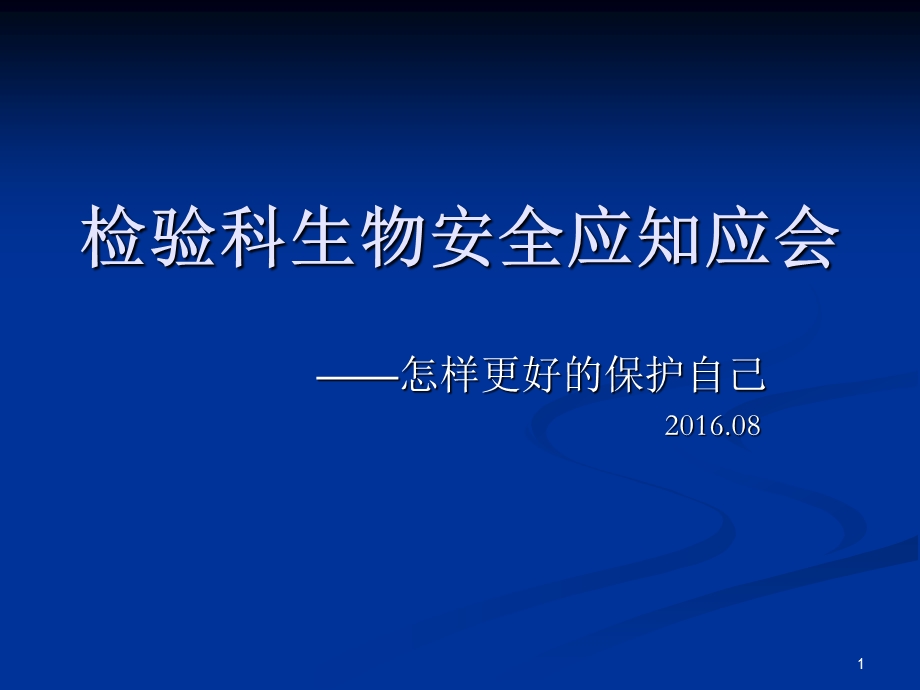 检验科生物安全应知应会

——怎样更好的保护自己

2016.08

1